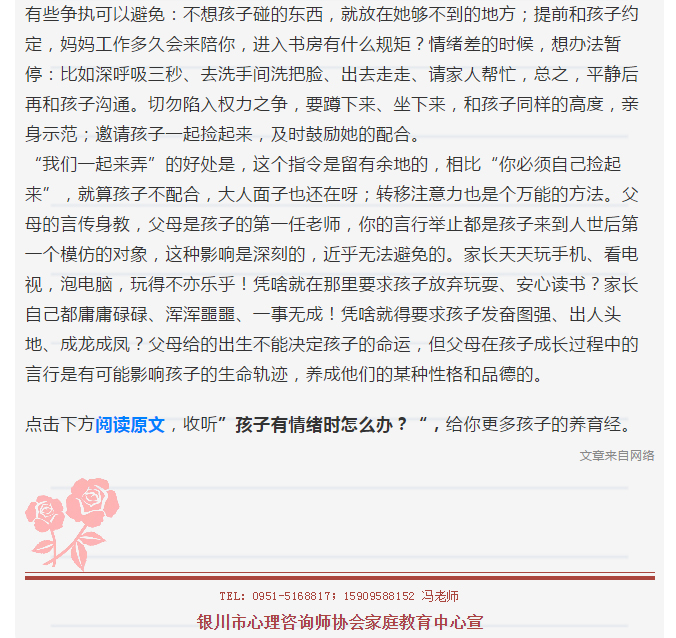 有些争执可以避免：不想孩子碰的东西，就放在她够不到的地方；提前和孩子约定，妈妈工作多久会来陪你，进入书房有什么规矩？情绪差的时候，想办法暂停：比如深呼吸三秒、去洗手间洗把脸、出去走走、请家人帮忙，总之，平静后再和孩子沟通。切勿陷入权力之争，要蹲下来、坐下来，和孩子同样的高度，亲身示范；邀请孩子一起捡起来，及时鼓励她的配合。

“我们一起来弄”的好处是，这个指令是留有余地的，相比“你必须自己捡起来”，就算孩子不配合，大人面子也还在呀；转移注意力也是个万能的方法。父母的言传身教，父母是孩子的第一任老师，你的言行举止都是孩子来到人世后第一个模仿的对象，这种影响是深刻的，近乎无法避免的。家长天天玩手机、看电视，泡电脑，玩得不亦乐乎！凭啥就在那里要求孩子放弃玩耍、安心读书？家长自己都庸庸碌碌、浑浑噩噩、一事无成！凭啥就得要求孩子发奋图强、出人头地、成龙成凤？父母给的出生不能决定孩子的命运，但父母在孩子成长过程中的言行是有可能影响孩子的生命轨迹，养成他们的某种性格和品德的。

点击下方阅读原文，收听”孩子有情绪时怎么办？“，给你更多孩子的养育经。

文章来自网络

TEL: 0951-5168817；15909588152 冯老师

银川市心理咨询师协会家庭教育中心宣